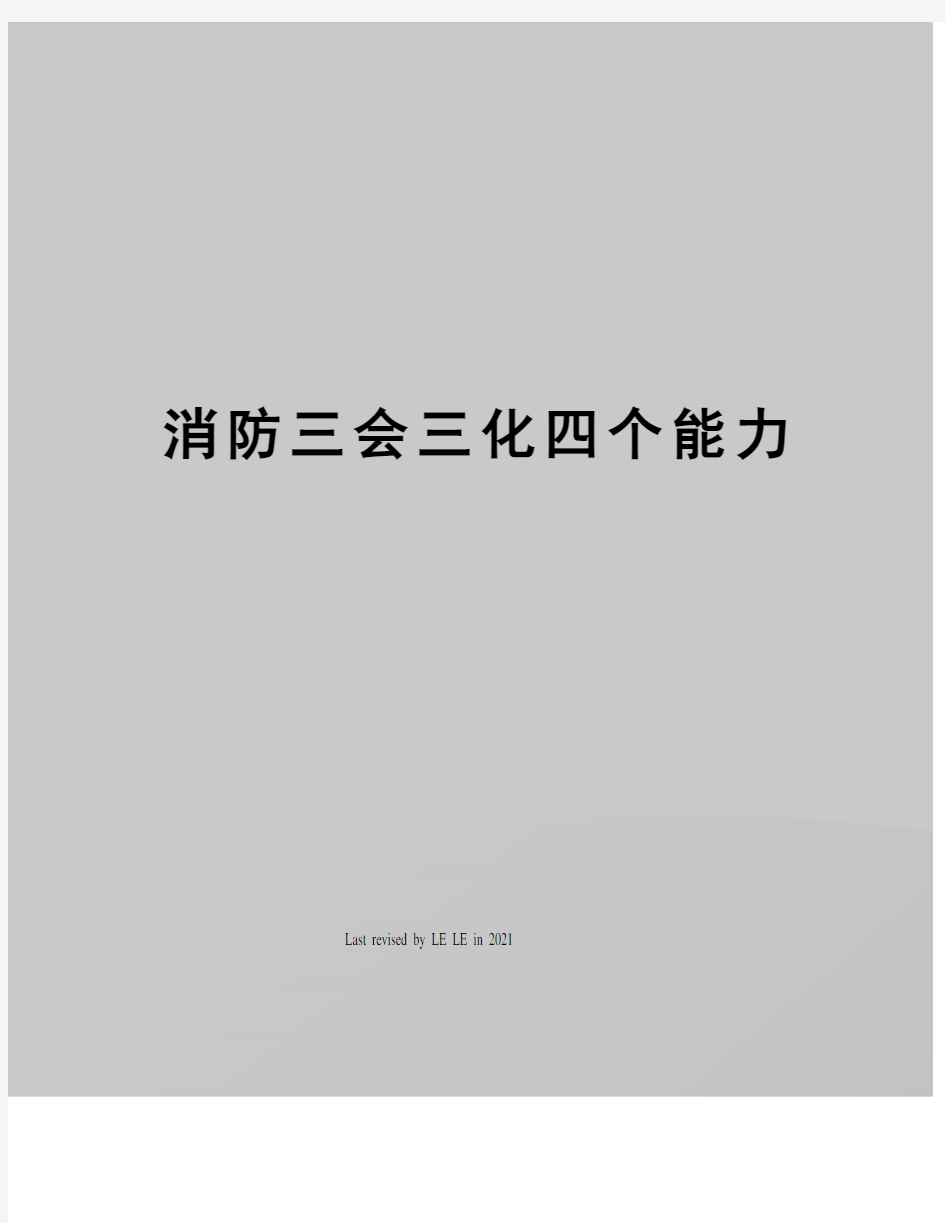 消防三会三化四个能力

Last revised by LE LE in 2021